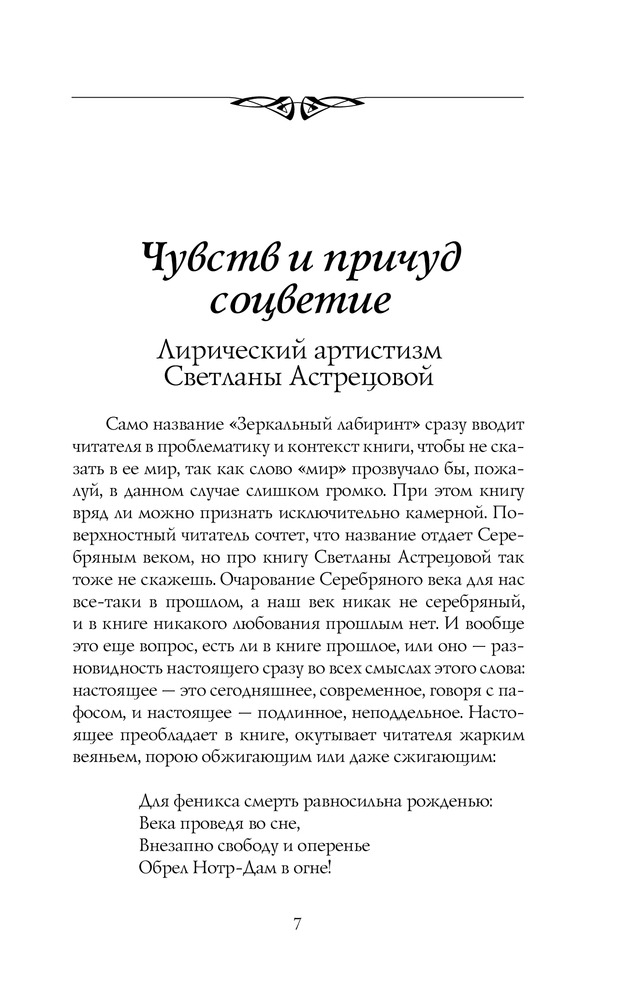 Чувств и причуд соцветие

Лирический артистизм Светланы Астрецовой

Само название «Зеркальный лабиринт» сразу вводит читателя в проблематику и контекст книги, чтобы не сказать в ее мир, так как слово «мир» прозвучало бы, пожалуй, в данном случае слишком громко. При этом книгу вряд ли можно признать исключительно камерной. Поверхностный читатель сочтет, что название отдает Серебряным веком, но про книгу Светланы Астрецовой так тоже не скажешь. Очарование Серебряного века для нас все-таки в прошлом, а наш век никак не серебряный, и в книге никакого любования прошлым нет. И вообще это еще вопрос, есть ли в книге прошлое, или оно — разновидность настоящего сразу во всех смыслах этого слова: настоящее — это сегодняшнее, современное, говоря с пафосом, и настоящее — подлинное, неподдельное. Настоящее преобладает в книге, окутывает читателя жарким веяньем, порою обжигающим или даже сжигающим:

Для феникса смерть равносильна рожденью:
Века проведя во сне,
Внезапно свободу и оперенье
Обрел Нотр-Дам в огне!

7